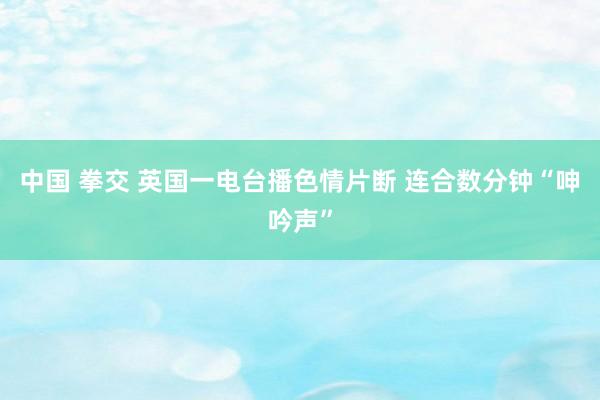 中国 拳交 英国一电台播色情片断 连合数分钟“呻吟声”